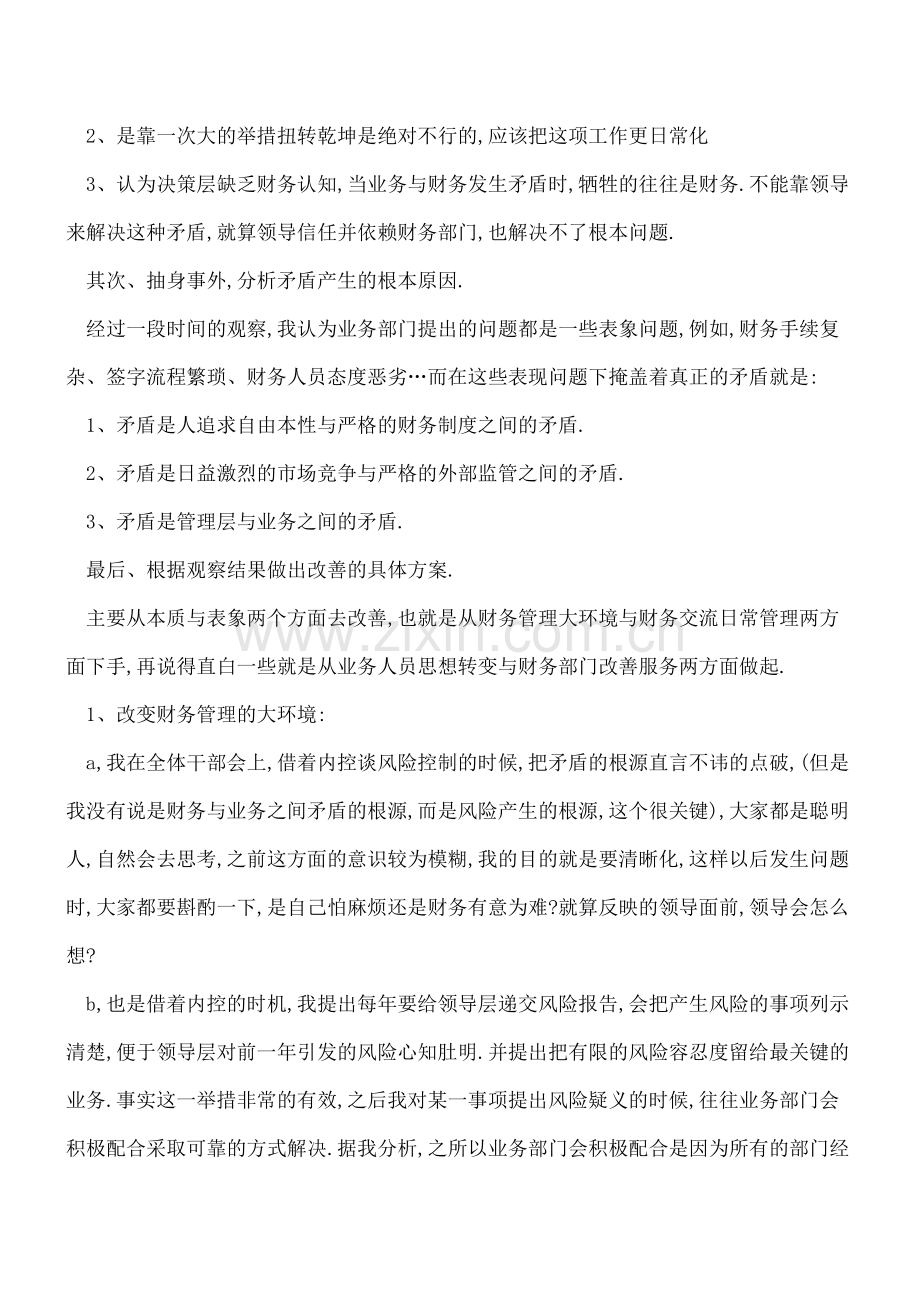 2、是靠一次大的举措扭转乾坤是绝对不行的,应该把这项工作更日常化

3、认为决策层缺乏财务认知,当业务与财务发生矛盾时,牺牲的往往是财务.不能靠领导来解决这种矛盾,就算领导信任并依赖财务部门,也解决不了根本问题.

其次、抽身事外,分析矛盾产生的根本原因.

经过一段时间的观察,我认为业务部门提出的问题都是一些表象问题,例如,财务手续复杂、签字流程繁琐、财务人员态度恶劣…而在这些表现问题下掩盖着真正的矛盾就是:

1、矛盾是人追求自由本性与严格的财务制度之间的矛盾.

2、矛盾是日益激烈的市场竞争与严格的外部监管之间的矛盾.

3、矛盾是管理层与业务之间的矛盾.

最后、根据观察结果做出改善的具体方案.

主要从本质与表象两个方面去改善,也就是从财务管理大环境与财务交流日常管理两方面下手,再说得直白一些就是从业务人员思想转变与财务部门改善服务两方面做起.

1、改变财务管理的大环境:

a,我在全体干部会上,借着内控谈风险控制的时候,把矛盾的根源直言不讳的点破,(但是我没有说是财务与业务之间矛盾的根源,而是风险产生的根源,这个很关键),大家都是聪明人,自然会去思考,之前这方面的意识较为模糊,我的目的就是要清晰化,这样以后发生问题时,大家都要斟酌一下,是自己怕麻烦还是财务有意为难?就算反映的领导面前,领导会怎么想?

b,也是借着内控的时机,我提出每年要给领导层递交风险报告,会把产生风险的事项列示清楚,便于领导层对前一年引发的风险心知肚明.并提出把有限的风险容忍度留给最关键的业务.事实这一举措非常的有效,之后我对某一事项提出风险疑义的时候,往往业务部门会积极配合采取可靠的方式解决.据我分析,之所以业务部门会积极配合是因为所有的部门经

www.zixin.com.cn